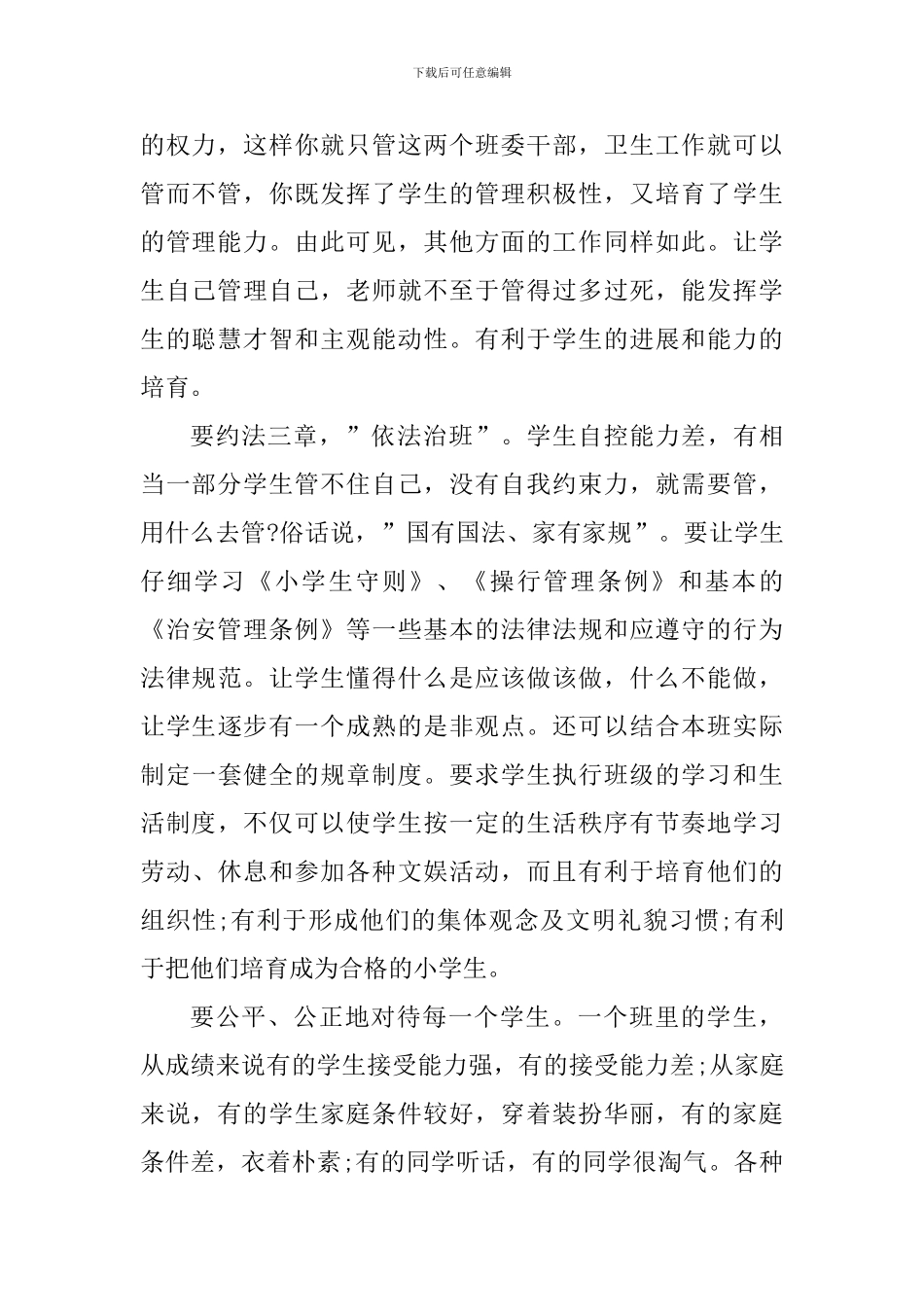 下载后可任意编辑

的权力，这样你就只管这两个班委干部，卫生工作就可以管而不管，你既发挥了学生的管理积极性，又培育了学生的管理能力。由此可见，其他方面的工作同样如此。让学生自己管理自己，老师就不至于管得过多过死，能发挥学生的聪慧才智和主观能动性。有利于学生的进展和能力的培育。

要约法三章，”依法治班”。学生自控能力差，有相当一部分学生管不住自己，没有自我约束力，就需要管，用什么去管?俗话说，”国有国法、家有家规”。要让学生仔细学习《小学生守则》、《操行管理条例》和基本的《治安管理条例》等一些基本的法律法规和应遵守的行为法律规范。让学生懂得什么是应该做该做，什么不能做，让学生逐步有一个成熟的是非观点。还可以结合本班实际制定一套健全的规章制度。要求学生执行班级的学习和生活制度，不仅可以使学生按一定的生活秩序有节奏地学习劳动、休息和参加各种文娱活动，而且有利于培育他们的组织性;有利于形成他们的集体观念及文明礼貌习惯;有利于把他们培育成为合格的小学生。

要公平、公正地对待每一个学生。一个班里的学生，从成绩来说有的学生接受能力强，有的接受能力差;从家庭来说，有的学生家庭条件较好，穿着装扮华丽，有的家庭条件差，衣着朴素;有的同学听话，有的同学很淘气。各种